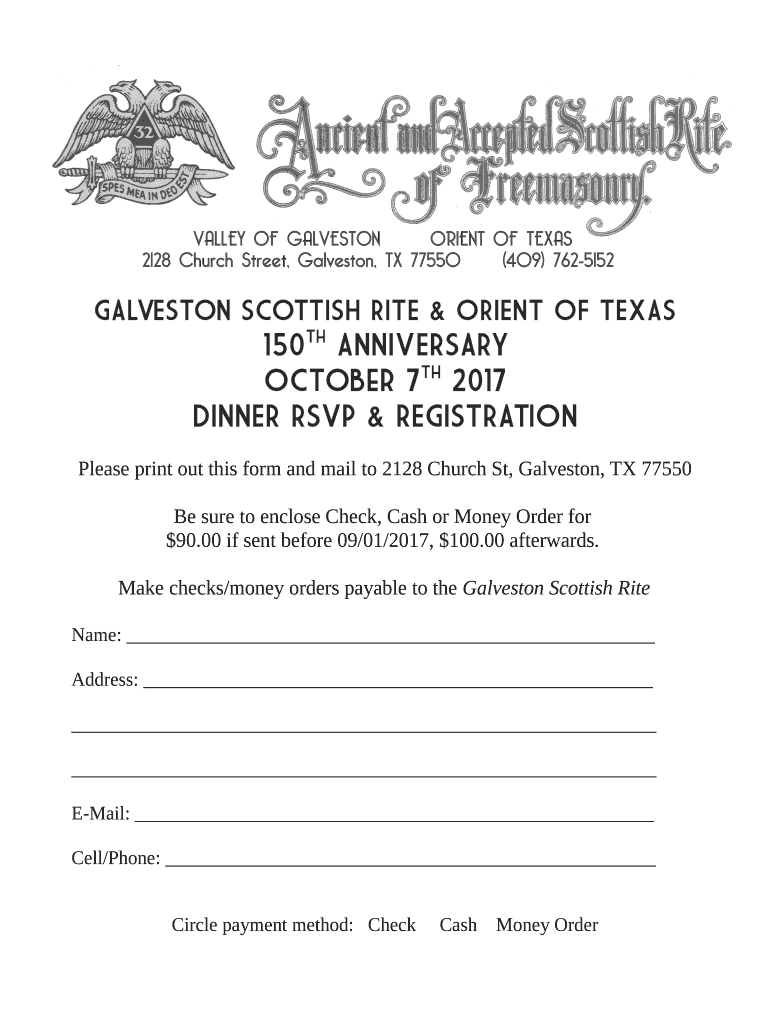 32

SPES MEA IN DEO EST

Ancient and Accepted Scottish Rite of Freemasonry.

VALLEY OF GALVESTON ORIENT OF TEXAS
2128 Church Street, Galveston, TX 77550 (409) 762-5152

GALVESTON SCOTTISH RITE & ORIENT OF TEXAS
150$^{TH}$ ANNIVERSARY
OCTOBER 7$^{TH}$ 2017
DINNER RSVP & REGISTRATION

Please print out this form and mail to 2128 Church St, Galveston, TX 77550

Be sure to enclose Check, Cash or Money Order for $90.00 if sent before 09/01/2017, $100.00 afterwards.

Make checks/money orders payable to the Galveston Scottish Rite

Name: ____________________

Address: ____________________

____________________

____________________

E-Mail: ____________________

Cell/Phone: ____________________

Circle payment method: Check Cash Money Order